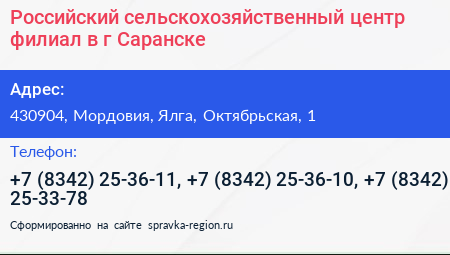 Российский сельскохозяйственный центр филиал в г Саранске

Адрес:

430904, Мордовия, Ялга, Октябрьская, 1

Телефон:

+7 (8342) 25-36-11, +7 (8342) 25-36-10, +7 (8342) 25-33-78

Сформированно на сайте spravka-region.ru